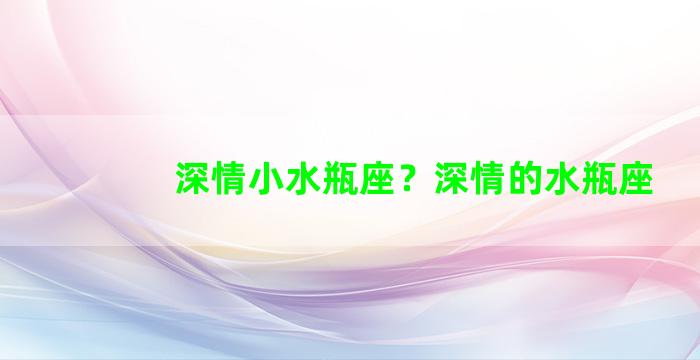 深情小水瓶座？深情的水瓶座